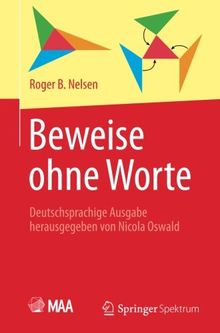 Roger B. Nelsen

Beweise ohne Worte

Deutschsprachige Ausgabe herausgegeben von Nicola Oswald

MAA

Springer Spektrum